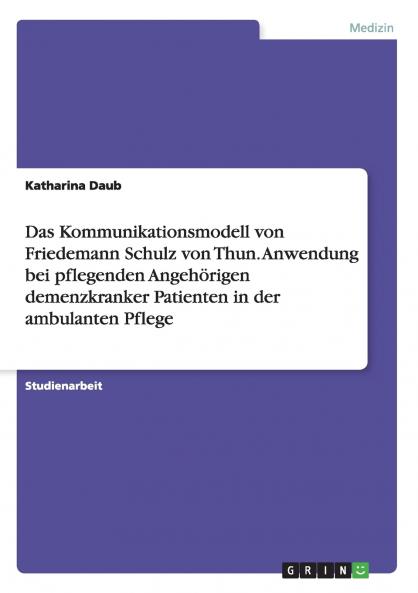 Medizin

Katharina Daub

Das Kommunikationsmodell von Friedemann Schulz von Thun. Anwendung bei pflegenden Angehörigen demenzkranker Patienten in der ambulanten Pflege

Studienarbeit

GRIN